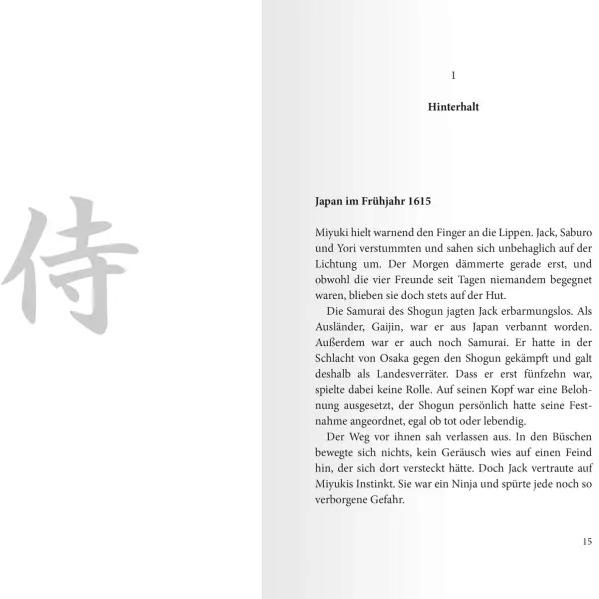 侍

1

Hinterhalt

Japan im Frühjahr 1615

Miyuki hielt warnend den Finger an die Lippen. Jack, Saburo und Yori verstummten und sahen sich unbehaglich auf der Lichtung um. Der Morgen dämmerte gerade erst, und obwohl die vier Freunde seit Tagen niemandem begegnet waren, blieben sie doch stets auf der Hut.

Die Samurai des Shogun jagten Jack erbarmungslos. Als Ausländer, Gaijin, war er aus Japan verbannt worden. Außerdem war er auch noch Samurai. Er hatte in der Schlacht von Osaka gegen den Shogun gekämpft und galt deshalb als Landesverräter. Dass er erst fünfzehn war, spielte dabei keine Rolle. Auf seinen Kopf war eine Belohnung ausgesetzt, der Shogun persönlich hatte seine Festnahme angeordnet, egal ob tot oder lebendig.

Der Weg vor ihnen sah verlassen aus. In den Büschen bewegte sich nichts, kein Geräusch wies auf einen Feind hin, der sich dort versteckt hätte. Doch Jack vertraute auf Miyukis Instinkt. Sie war ein Ninja und spürte jede noch so verborgene Gefahr.

15